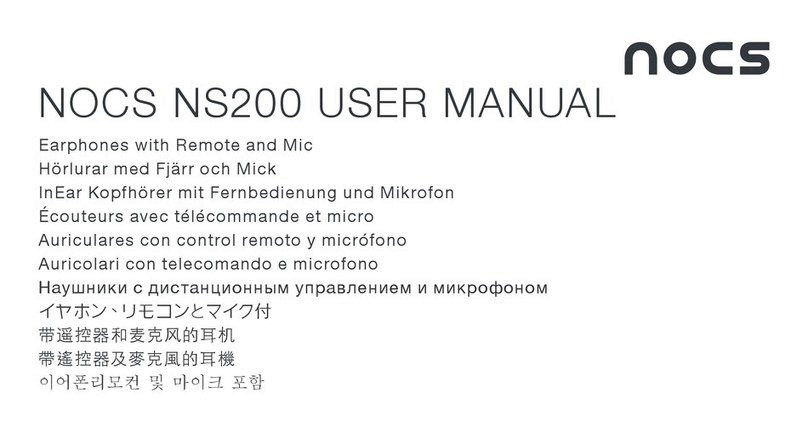 nocs

NOCS NS200 USER MANUAL

Earphones with Remote and Mic
Hörlurar med Fjärr och Mick
InEar Kopfhörer mit Fernbedienung und Mikrofon
Écouteurs avec télécommande et micro
Auriculares con control remoto y micrófono
Auricolari con telecomando e microfono
Наушники с дистанционным управлением и микрофоном
イヤホン、リモコンとマイク付
带遥控器和麦克风的耳机
帶遙控器及麥克風的耳機
이어폰리모컨 및 마이크 포함